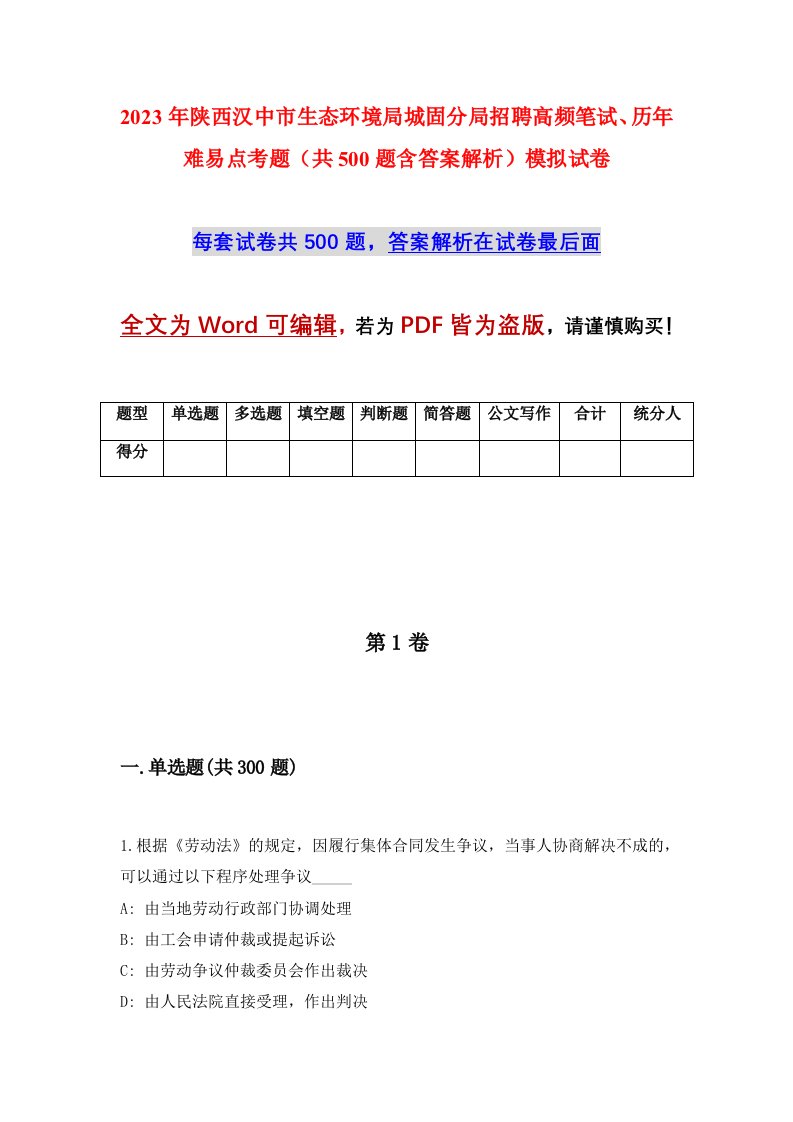 2023年陕西汉中市生态环境局城固分局招聘高频笔试、历年难易点考题（共500题含答案解析）模拟试卷

每套试卷共500题，答案解析在试卷最后面

全文为Word可编辑，若为PDF皆为盗版，请谨慎购买！

| 题型 | 单选题 | 多选题 | 填空题 | 判断题 | 简答题 | 公文写作 | 合计 | 统分人 |
|---|---|---|---|---|---|---|---|---|
| 得分 | | | | | | | | |

第1卷

一.单选题(共300题)

1.根据《劳动法》的规定，因履行集体合同发生争议，当事人协商解决不成的，可以通过以下程序处理争议_____

A: 由当地劳动行政部门协调处理

B: 由工会申请仲裁或提起诉讼

C: 由劳动争议仲裁委员会作出裁决

D: 由人民法院直接受理，作出判决